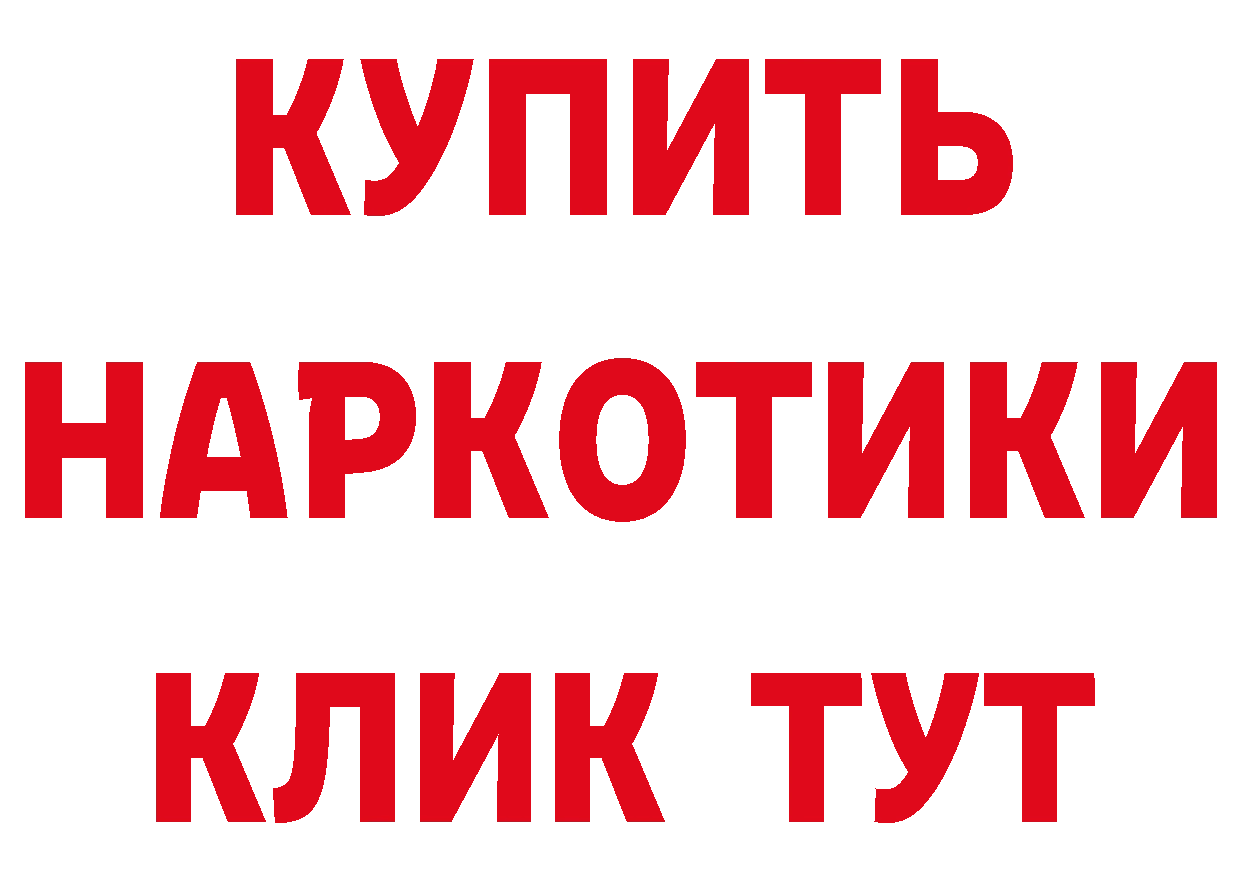 КУПИТЬ
НАРКОТИКИ
КЛИК ТУТ